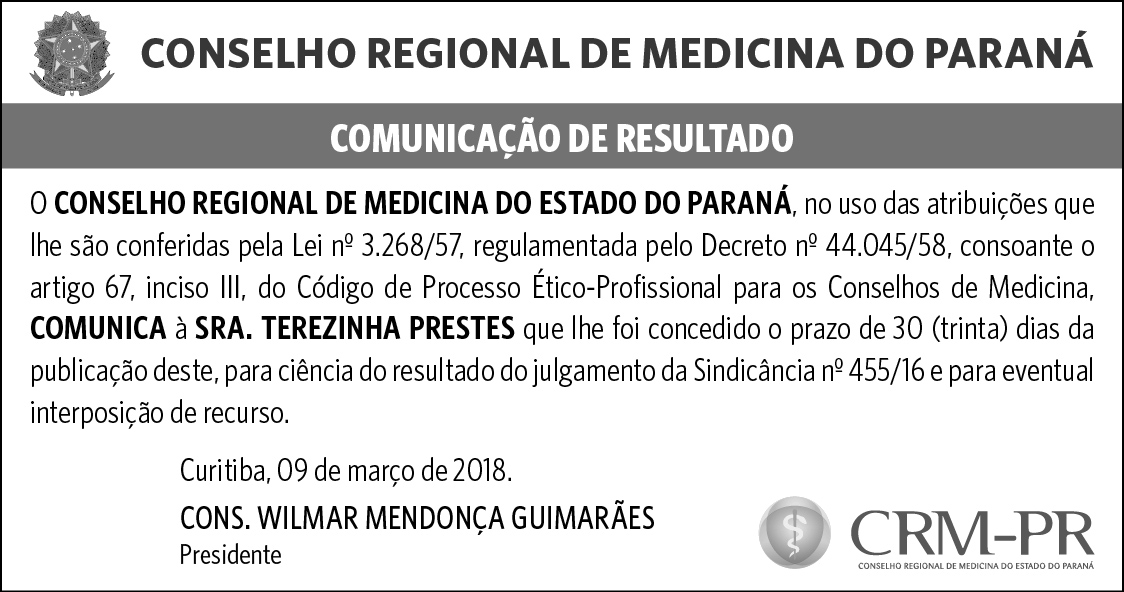 CONSELHO REGIONAL DE MEDICINA DO PARANÁ

COMUNICAÇÃO DE RESULTADO

O CONSELHO REGIONAL DE MEDICINA DO ESTADO DO PARANÁ, no uso das atribuições que lhe são conferidas pela Lei nº 3.268/57, regulamentada pelo Decreto nº 44.045/58, consoante o artigo 67, inciso III, do Código de Processo Ético-Profissional para os Conselhos de Medicina, COMUNICA à SRA. TEREZINHA PRESTES que lhe foi concedido o prazo de 30 (trinta) dias da publicação deste, para ciência do resultado do julgamento da Sindicância nº 455/16 e para eventual interposição de recurso.

Curitiba, 09 de março de 2018.

CONS. WILMAR MENDONÇA GUIMARÃES
Presidente

CRM-PR
CONSELHO REGIONAL DE MEDICINA DO ESTADO DO PARANÁ